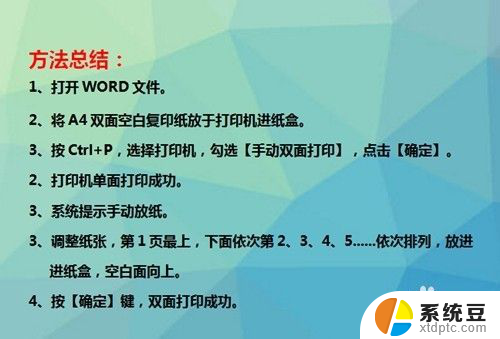 方法总结：

1、打开 WORD 文件。

2、将 A4 双面空白复印纸放于打印机进纸盒。

3、按 Ctrl+P，选择打印机，勾选【手动双面打印】，点击【确定】。

2、打印机单面打印成功。

3、系统提示手动放纸。

3、调整纸张，第 1 页最上，下面依次第 2、3、4、5......依次排列，放进进纸盒，空白面向上。

4、按【确定】键，双面打印成功。

系统豆
xtdptc.com